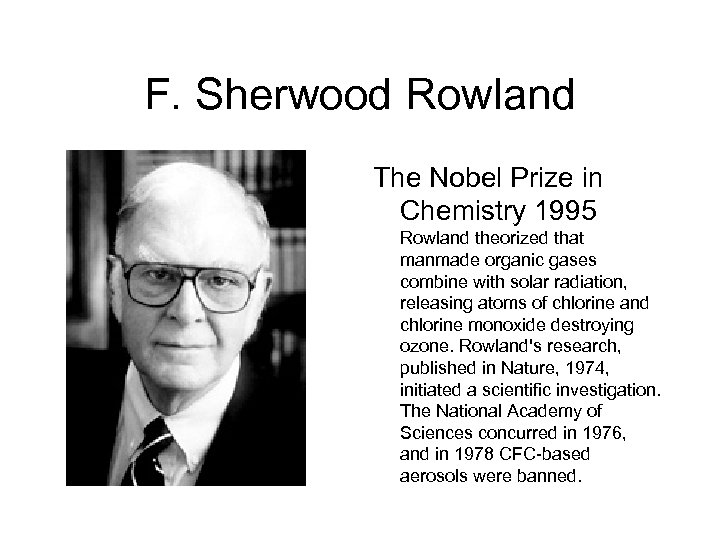 F. Sherwood Rowland

The Nobel Prize in Chemistry 1995

Rowland theorized that manmade organic gases combine with solar radiation, releasing atoms of chlorine and chlorine monoxide destroying ozone. Rowland's research, published in Nature, 1974, initiated a scientific investigation. The National Academy of Sciences concurred in 1976, and in 1978 CFC-based aerosols were banned.